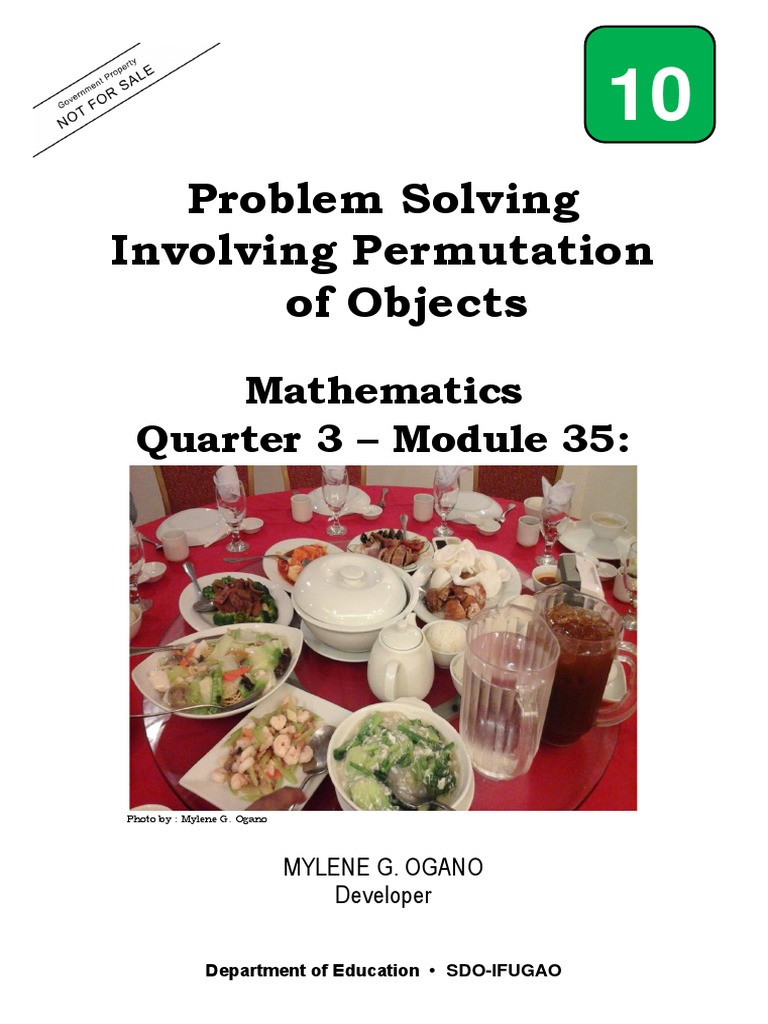 Government Property
NOT FOR SALE

10

Problem Solving Involving Permutation of Objects

Mathematics
Quarter 3 – Module 35:

Photo by : Mylene G. Ogano

MYLENE G. OGANO
Developer

Department of Education • SDO-IFUGAO